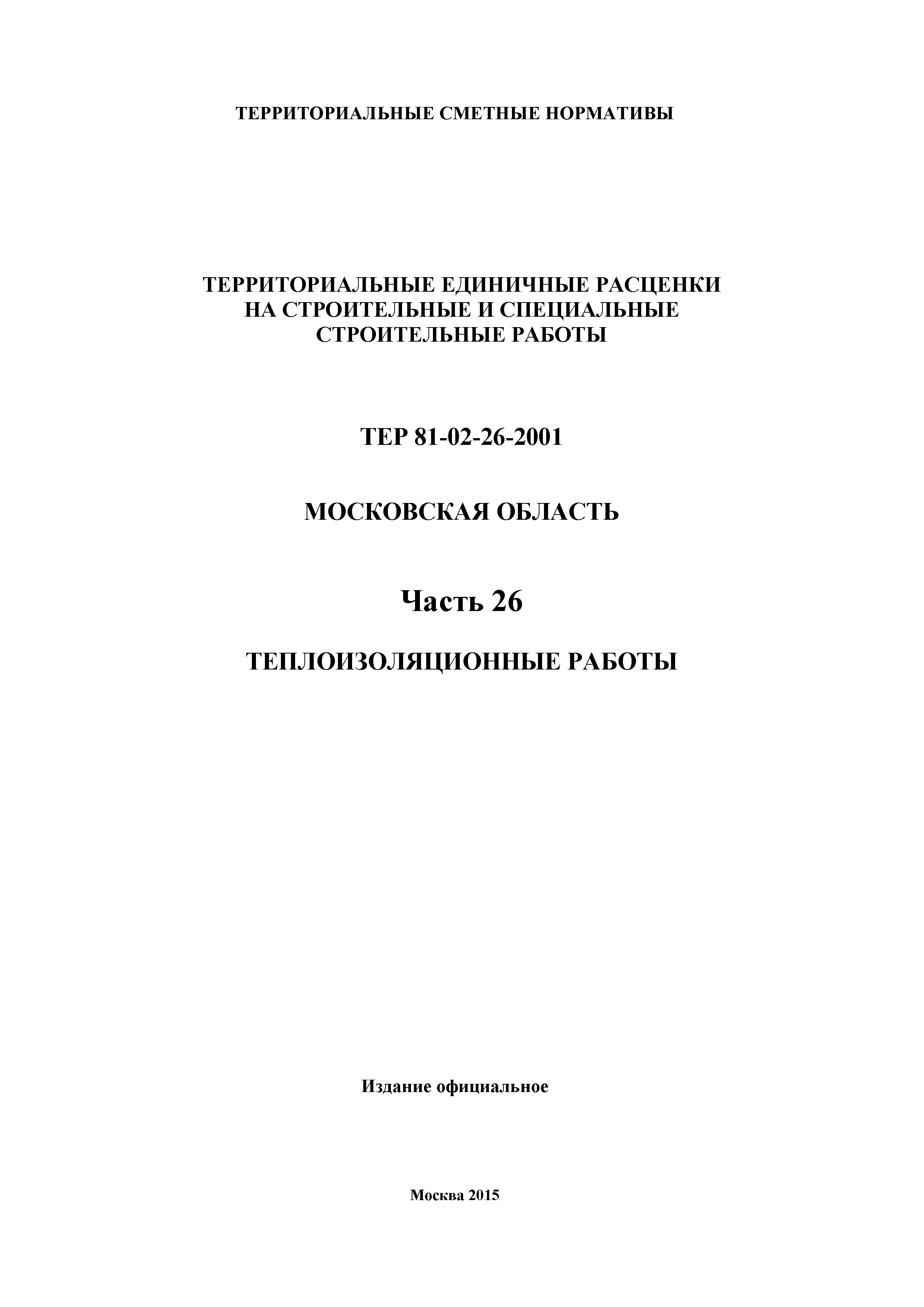 ТЕРРИТОРИАЛЬНЫЕ СМЕТНЫЕ НОРМАТИВЫ

ТЕРРИТОРИАЛЬНЫЕ ЕДИНИЧНЫЕ РАСЦЕНКИ НА СТРОИТЕЛЬНЫЕ И СПЕЦИАЛЬНЫЕ СТРОИТЕЛЬНЫЕ РАБОТЫ

ТЕР 81-02-26-2001

МОСКОВСКАЯ ОБЛАСТЬ

Часть 26

ТЕПЛОИЗОЛЯЦИОННЫЕ РАБОТЫ

Издание официальное

Москва 2015